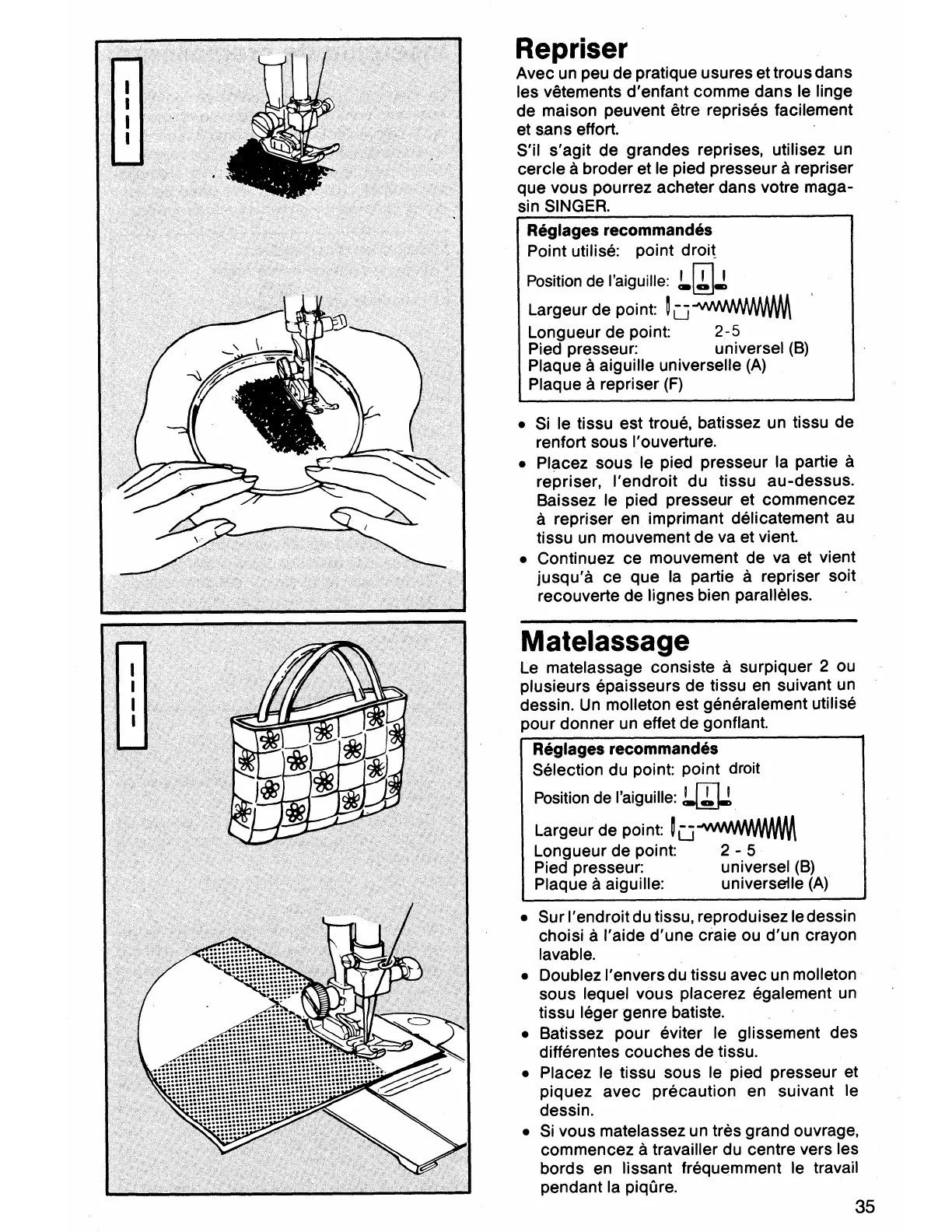 Repriser

Avec un peu de pratique usures et trous dans les vêtements d'enfant comme dans le linge de maison peuvent être reprisés facilement et sans effort.
S'il s'agit de grandes reprises, utilisez un cercle à broder et le pied presseur à repriser que vous pourrez acheter dans votre magasin SINGER.

Réglages recommandés
Point utilisé: point droit
Position de l'aiguille:
Largeur de point:
Longueur de point: 2-5
Pied presseur: universel (B)
Plaque à aiguille universelle (A)
Plaque à repriser (F)

• Si le tissu est troué, batissez un tissu de renfort sous l'ouverture.
• Placez sous le pied presseur la partie à repriser, l'endroit du tissu au-dessus. Baissez le pied presseur et commencez à repriser en imprimant délicatement au tissu un mouvement de va et vient.
• Continuez ce mouvement de va et vient jusqu'à ce que la partie à repriser soit recouverte de lignes bien parallèles.

Matelassage

Le matelassage consiste à surpiquer 2 ou plusieurs épaisseurs de tissu en suivant un dessin. Un molleton est généralement utilisé pour donner un effet de gonflant.

Réglages recommandés
Sélection du point: point droit
Position de l'aiguille:
Largeur de point:
Longueur de point: 2 - 5
Pied presseur: universel (B)
Plaque à aiguille: universelle (A)

• Sur l'endroit du tissu, reproduisez le dessin choisi à l'aide d'une craie ou d'un crayon lavable.
• Doublez l'envers du tissu avec un molleton sous lequel vous placerez également un tissu léger genre batiste.
• Batissez pour éviter le glissement des différentes couches de tissu.
• Placez le tissu sous le pied presseur et piquez avec précaution en suivant le dessin.
• Si vous matelassez un très grand ouvrage, commencez à travailler du centre vers les bords en lissant fréquemment le travail pendant la piqûre.

35